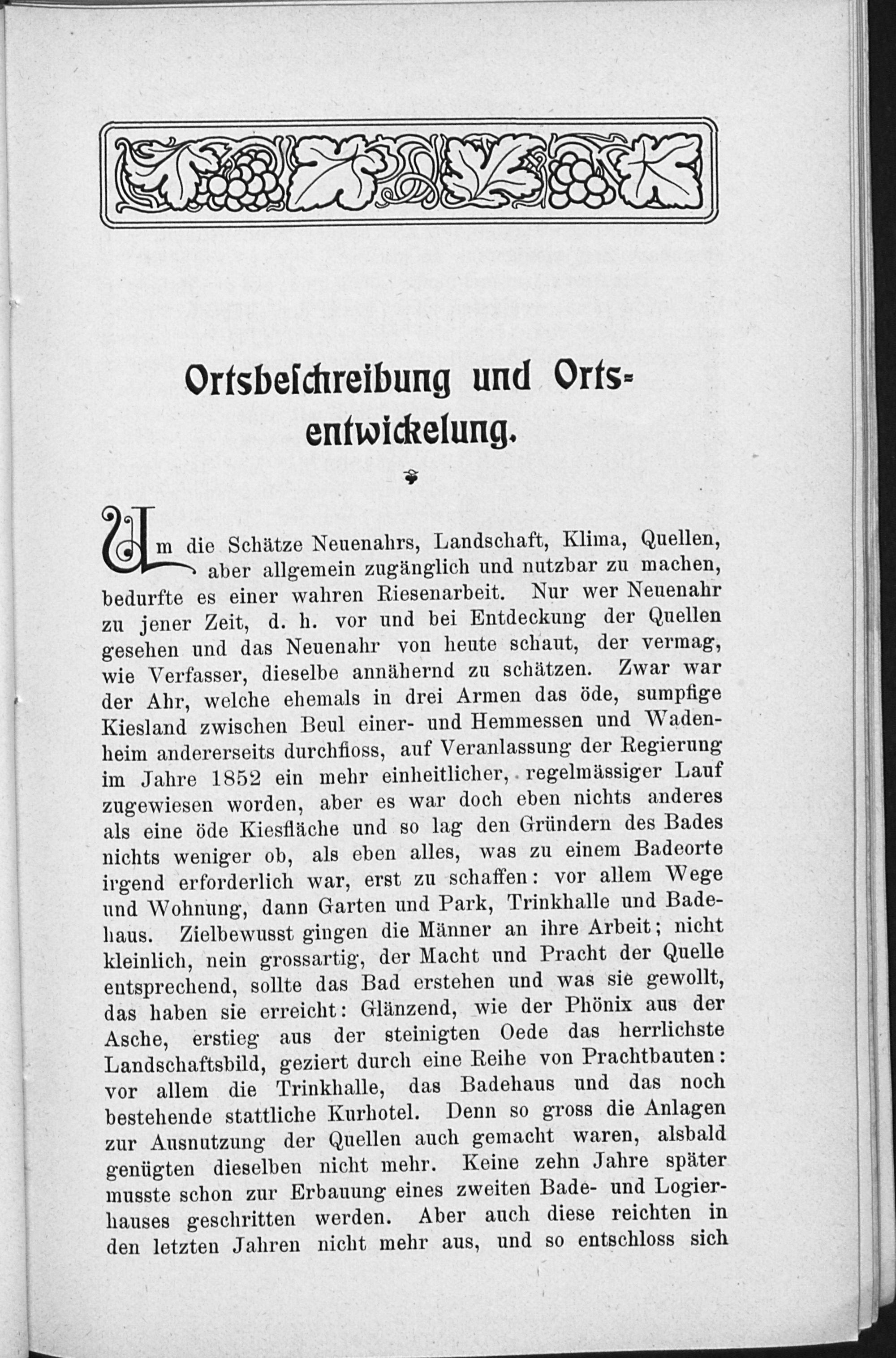 Ortsbeschreibung und Ortsentwickelung.

Um die Schätze Neuenahrs, Landschaft, Klima, Quellen, aber allgemein zugänglich und nutzbar zu machen, bedurfte es einer wahren Riesenarbeit. Nur wer Neuenahr zu jener Zeit, d. h. vor und bei Entdeckung der Quellen gesehen und das Neuenahr von heute schaut, der vermag, wie Verfasser, dieselbe annähernd zu schätzen. Zwar war der Ahr, welche ehemals in drei Armen das öde, sumpfige Kiesland zwischen Beul einer- und Hemmessen und Wadenheim andererseits durchfloss, auf Veranlassung der Regierung im Jahre 1852 ein mehr einheitlicher, regelmässiger Lauf zugewiesen worden, aber es war doch eben nichts anderes als eine öde Kiesfläche und so lag den Gründern des Bades nichts weniger ob, als eben alles, was zu einem Badeorte irgend erforderlich war, erst zu schaffen: vor allem Wege und Wohnung, dann Garten und Park, Trinkhalle und Badehaus. Zielbewusst gingen die Männer an ihre Arbeit; nicht kleinlich, nein grossartig, der Macht und Pracht der Quelle entsprechend, sollte das Bad erstehen und was sie gewollt, das haben sie erreicht: Glänzend, wie der Phönix aus der Asche, erstieg aus der steinigten Oede das herrlichste Landschaftsbild, geziert durch eine Reihe von Prachtbauten: vor allem die Trinkhalle, das Badehaus und das noch bestehende stattliche Kurhotel. Denn so gross die Anlagen zur Ausnutzung der Quellen auch gemacht waren, alsbald genügten dieselben nicht mehr. Keine zehn Jahre später musste schon zur Erbauung eines zweiten Bade- und Logierhauses geschritten werden. Aber auch diese reichten in den letzten Jahren nicht mehr aus, und so entschloss sich